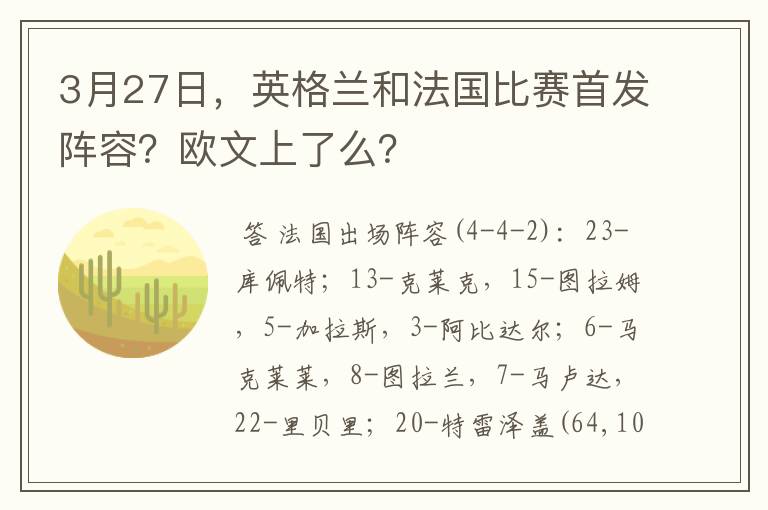 3月27日，英格兰和法国比赛首发阵容？欧文上了么？

答 法国出场阵容(4-4-2)：23-库佩特；13-克莱克，15-图拉姆，5-加拉斯，3-阿比达尔；6-马克莱莱，8-图拉兰，7-马卢达，22-里贝里；20-特雷泽盖(64,10